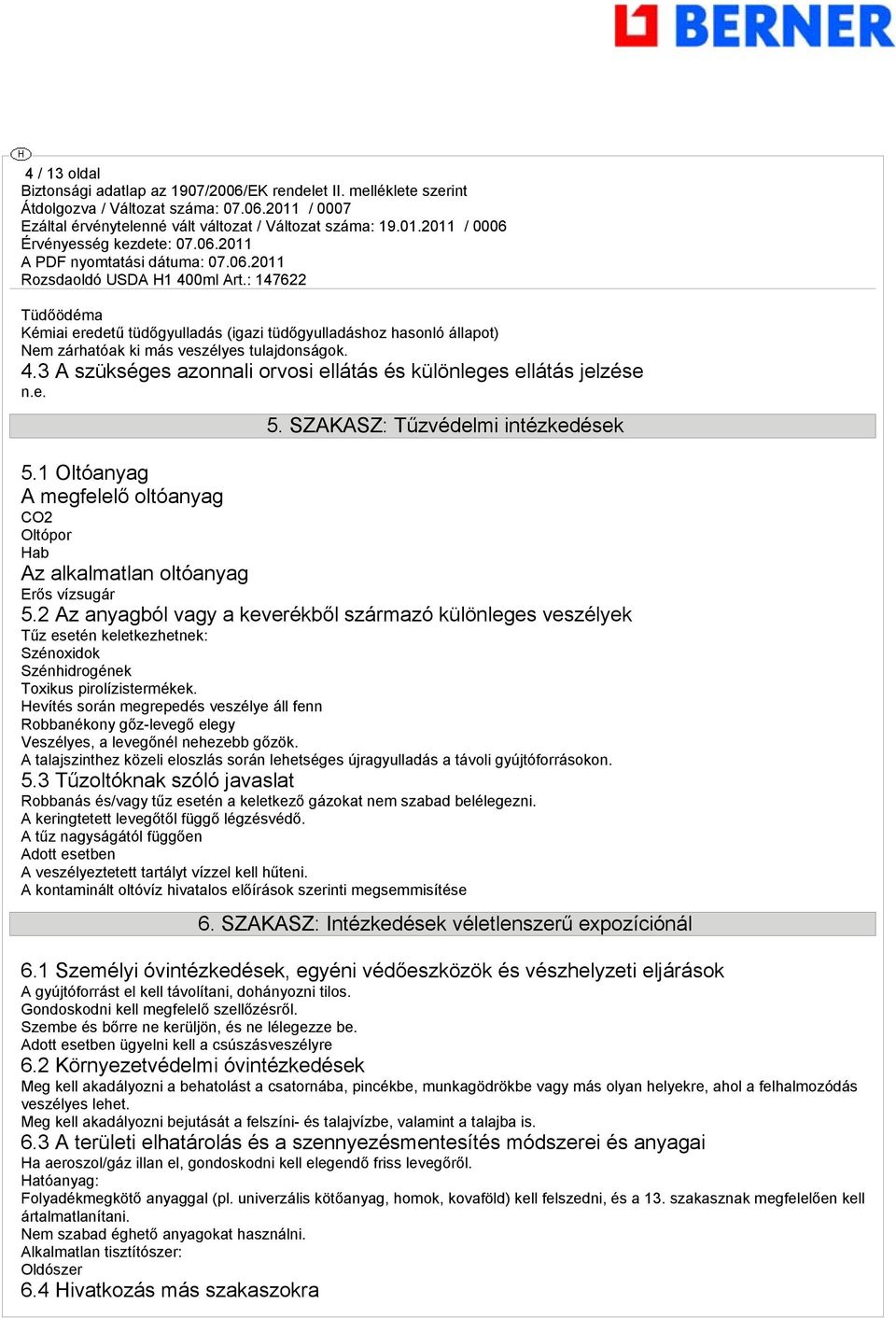 BERNER

H

4 / 13 oldal
Biztonsági adatlap az 1907/2006/EK rendelet II. melléklete szerint
Átdolgozva / Változat száma: 07.06.2011 / 0007
Ezáltal érvénytelenné vált változat / Változat száma: 19.01.2011 / 0006
Érvényesség kezdete: 07.06.2011
A PDF nyomtatási dátuma: 07.06.2011
Rozsdaoldó USDA H1 400ml Art.: 147622

Tüdőödéma
Kémiai eredetű tüdőgyulladás (igazi tüdőgyulladáshoz hasonló állapot)
Nem zárhatóak ki más veszélyes tulajdonságok.
4.3 A szükséges azonnali orvosi ellátás és különleges ellátás jelzése
n.e.

5. SZAKASZ: Tűzvédelmi intézkedések

5.1 Oltóanyag
A megfelelő oltóanyag
CO2
Oltópor
Hab
Az alkalmatlan oltóanyag
Erős vízsugár
5.2 Az anyagból vagy a keverékből származó különleges veszélyek
Tűz esetén keletkezhetnek:
Szénoxidok
Szénhidrogének
Toxikus pirolízistermékek.
Hevítés során megrepedés veszélye áll fenn
Robbanékony gőz-levegő elegy
Veszélyes, a levegőnél nehezebb gőzök.
A talajszinthez közeli eloszlás során lehetséges újragyulladás a távoli gyújtóforrásokon.
5.3 Tűzoltóknak szóló javaslat
Robbanás és/vagy tűz esetén a keletkező gázokat nem szabad belélegezni.
A keringtetett levegőtől függő légzésvédő.
A tűz nagyságától függően
Adott esetben
A veszélyeztetett tartályt vízzel kell hűteni.
A kontaminált oltóvíz hivatalos előírások szerinti megsemmisítése

6. SZAKASZ: Intézkedések véletlenszerű expozíciónál

6.1 Személyi óvintézkedések, egyéni védőeszközök és vészhelyzeti eljárások
A gyújtóforrást el kell távolítani, dohányozni tilos.
Gondoskodni kell megfelelő szellőzésről.
Szembe és bőrre ne kerüljön, és ne lélegezze be.
Adott esetben ügyelni kell a csúszásveszélyre
6.2 Környezetvédelmi óvintézkedések
Meg kell akadályozni a behatolást a csatornába, pincékbe, munkagödrökbe vagy más olyan helyekre, ahol a felhalmozódás veszélyes lehet.
Meg kell akadályozni bejutását a felszíni- és talajvízbe, valamint a talajba is.
6.3 A területi elhatárolás és a szennyezésmentesítés módszerei és anyagai
Ha aeroszol/gáz illan el, gondoskodni kell elegendő friss levegőről.
Hatóanyag:
Folyadékmegkötő anyaggal (pl. univerzális kötőanyag, homok, kovaföld) kell felszedni, és a 13. szakasznak megfelelően kell ártalmatlanítani.
Nem szabad éghető anyagokat használni.
Alkalmatlan tisztítószer:
Oldószer
6.4 Hivatkozás más szakaszokra